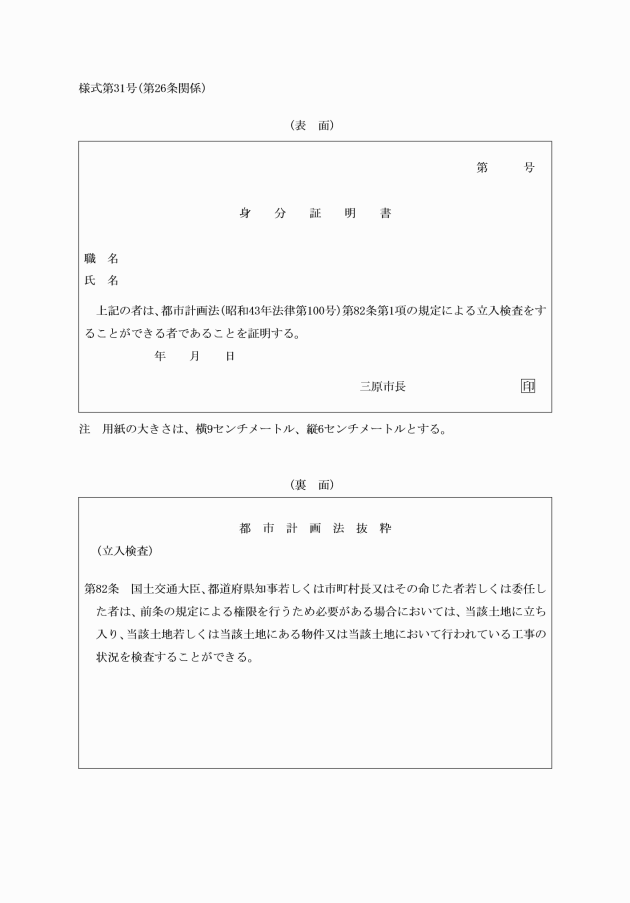 様式第31号(第26条関係)

(表　面)

第　　号

身　分　証　明　書

職　名
氏　名

上記の者は、都市計画法(昭和43年法律第100号)第82条第1項の規定による立入検査をすることができる者であることを証明する。

年　月　日

三原市長　印

注　用紙の大きさは、横9センチメートル、縦6センチメートルとする。

(裏　面)

都　市　計　画　法　抜　粋

(立入検査)

第82条　国土交通大臣、都道府県知事若しくは市町村長又はその命じた者若しくは委任した者は、前条の規定による権限を行うため必要がある場合においては、当該土地に立ち入り、当該土地若しくは当該土地にある物件又は当該土地において行われている工事の状況を検査することができる。